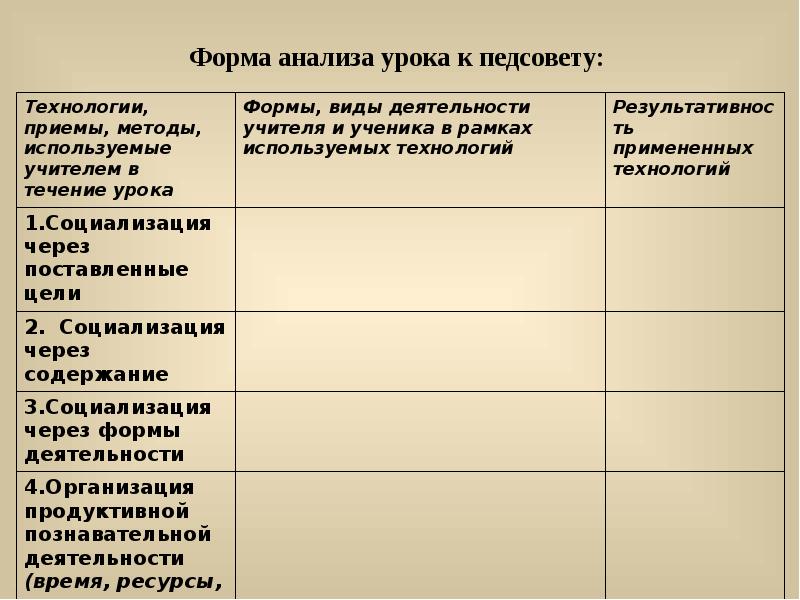 Форма анализа урока к педсовету:

| Технологии, приемы, методы, используемые учителем в течение урока | Формы, виды деятельности учителя и ученика в рамках используемых технологий | Результативность примененных технологий |
|---|---|---|
| 1.Социализация через поставленные цели | | |
| 2. Социализация через содержание | | |
| 3.Социализация через формы деятельности | | |
| 4.Организация продуктивной познавательной деятельности (время, ресурсы, | | |